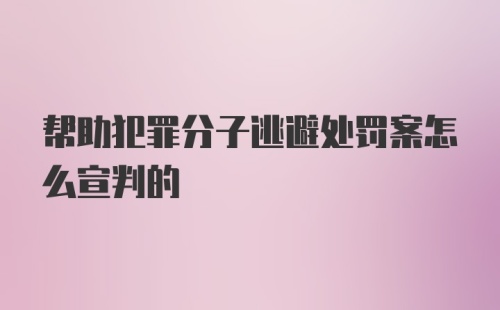 帮助犯罪分子逃避处罚案怎么宣判的